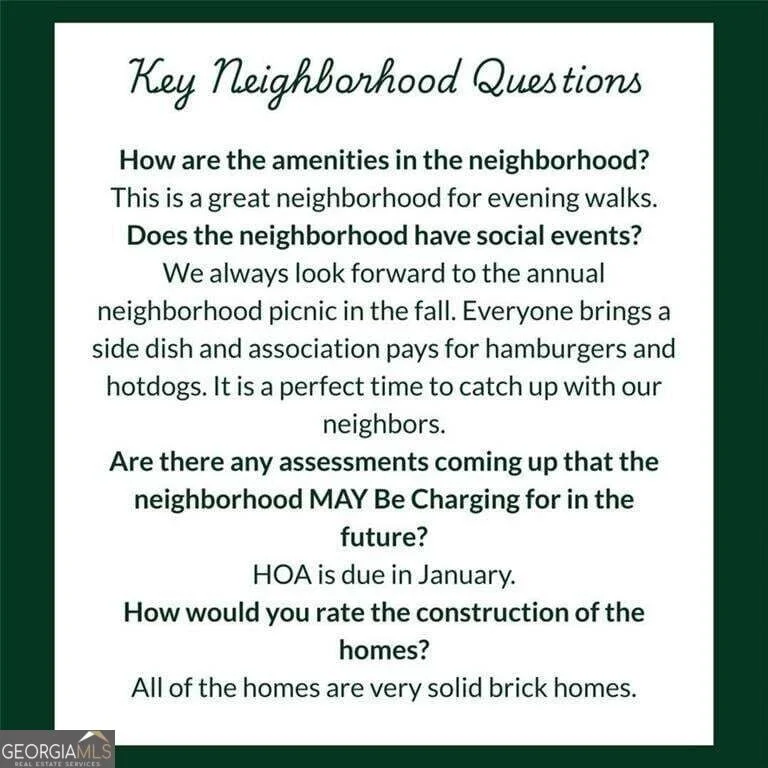 Key Neighborhood Questions

How are the amenities in the neighborhood?

This is a great neighborhood for evening walks.

Does the neighborhood have social events?

We always look forward to the annual neighborhood picnic in the fall. Everyone brings a side dish and association pays for hamburgers and hotdogs. It is a perfect time to catch up with our neighbors.

Are there any assessments coming up that the neighborhood MAY Be Charging for in the future?

HOA is due in January.

How would you rate the construction of the homes?

All of the homes are very solid brick homes.

GEORGIAMLS
REAL ESTATE SERVICES